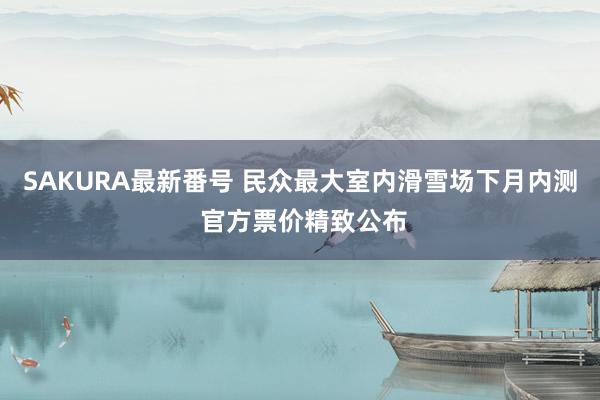 SAKURA最新番号 民众最大室内滑雪场下月内测 官方票价精致公布